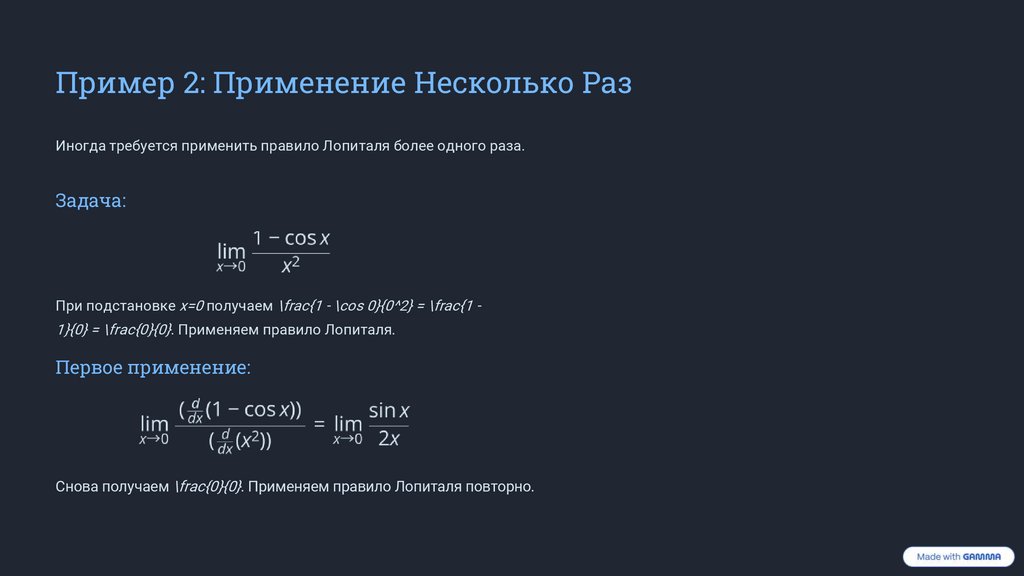 Пример 2: Применение Несколько Раз

Иногда требуется применить правило Лопиталя более одного раза.

Задача:

$\lim_{x \to 0} \frac{1 - \cos x}{x^2}$

При подстановке x=0 получаем \frac{1 - \cos 0}{0^2} = \frac{1 - 1}{0} = \frac{0}{0}. Применяем правило Лопиталя.

Первое применение:

$\lim_{x \to 0} \frac{(\frac{d}{dx}(1 - \cos x))}{(\frac{d}{dx}(x^2))} = \lim_{x \to 0} \frac{\sin x}{2x}$

Снова получаем \frac{0}{0}. Применяем правило Лопиталя повторно.

Made with GAMMA